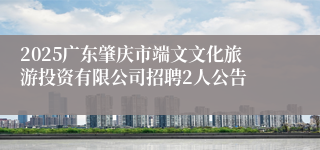 2025广东肇庆市端文文化旅游投资有限公司招聘2人公告